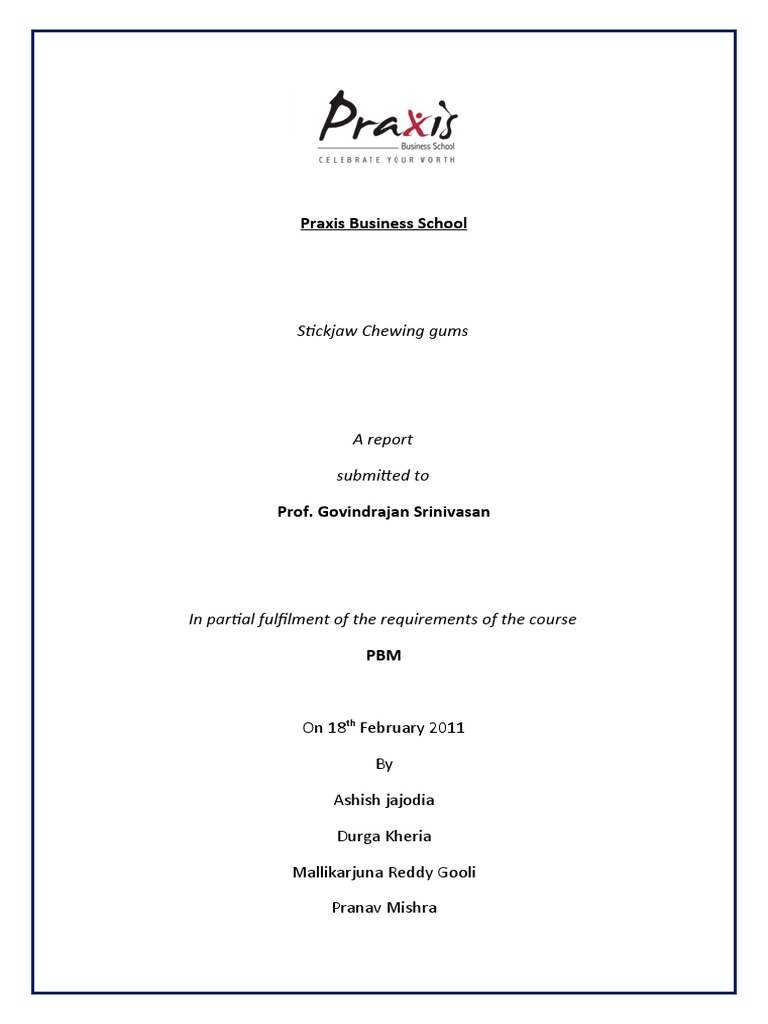 Praxis
Business School
CELEBRATE YOUR WORTH

Praxis Business School

Stickjaw Chewing gums

A report

submitted to

Prof. Govindrajan Srinivasan

In partial fulfilment of the requirements of the course

PBM

On 18$^{th}$ February 2011

By

Ashish jajodia

Durga Kheria

Mallikarjuna Reddy Gooli

Pranav Mishra